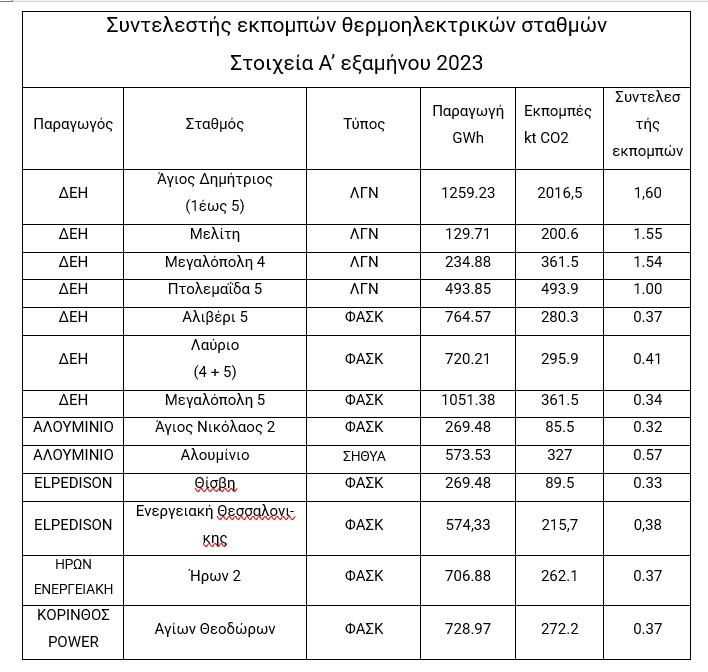 Συντελεστής εκπομπών θερμοηλεκτρικών σταθμών

Στοιχεία Α' εξαμήνου 2023

| Παραγωγός | Σταθμός | Τύπος | Παραγωγή GWh | Εκπομπές kt CO2 | Συντελεστής εκπομπών |
|---|---|---|---|---|---|
| ΔΕΗ | Άγιος Δημήτριος (1έως 5) | ΛΓΝ | 1259.23 | 2016,5 | 1,60 |
| ΔΕΗ | Μελίτη | ΛΓΝ | 129.71 | 200.6 | 1.55 |
| ΔΕΗ | Μεγαλόπολη 4 | ΛΓΝ | 234.88 | 361.5 | 1.54 |
| ΔΕΗ | Πτολεμαΐδα 5 | ΛΓΝ | 493.85 | 493.9 | 1.00 |
| ΔΕΗ | Αλιβέρι 5 | ΦΑΣΚ | 764.57 | 280.3 | 0.37 |
| ΔΕΗ | Λαύριο (4 + 5) | ΦΑΣΚ | 720.21 | 295.9 | 0.41 |
| ΔΕΗ | Μεγαλόπολη 5 | ΦΑΣΚ | 1051.38 | 361.5 | 0.34 |
| ΑΛΟΥΜΙΝΙΟ | Άγιος Νικόλαος 2 | ΦΑΣΚ | 269.48 | 85.5 | 0.32 |
| ΑΛΟΥΜΙΝΙΟ | Αλουμίνιο | ΣΗΘΥΑ | 573.53 | 327 | 0.57 |
| ELPEDISON | Θίσβη | ΦΑΣΚ | 269.48 | 89.5 | 0.33 |
| ELPEDISON | Ενεργειακή Θεσσαλονίκης | ΦΑΣΚ | 574,33 | 215,7 | 0,38 |
| ΗΡΩΝ ΕΝΕΡΓΕΙΑΚΗ | Ήρων 2 | ΦΑΣΚ | 706.88 | 262.1 | 0.37 |
| ΚΟΡΙΝΘΟΣ POWER | Αγίων Θεοδώρων | ΦΑΣΚ | 728.97 | 272.2 | 0.37 |